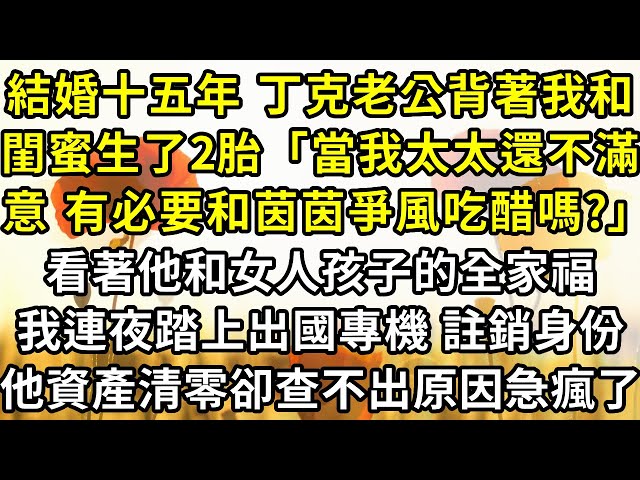 結婚十五年 丁克老公背著我和閨蜜生了2胎「當我太太還不滿意 有必要和茵茵爭風吃醋嗎?」
看著他和女人孩子的全家福
我連夜踏上出國專機 註銷身份
他資產清零卻查不出原因急瘋了